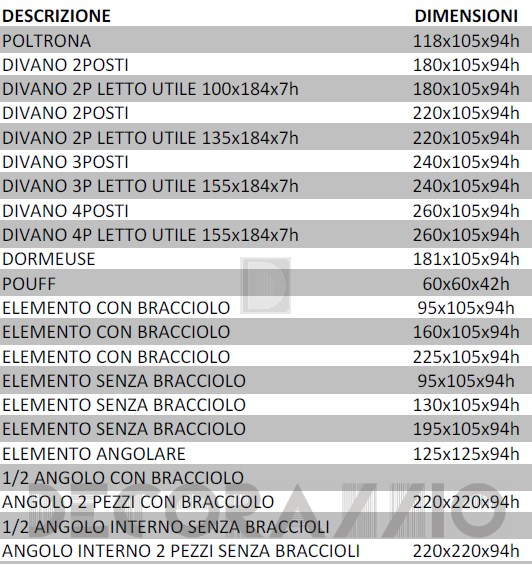 | DESCRIZIONE | DIMENSIONI |
|---|---|
| POLTRONA | 118x105x94h |
| DIVANO 2POSTI | 180x105x94h |
| DIVANO 2P LETTO UTILE 100x184x7h | 180x105x94h |
| DIVANO 2POSTI | 220x105x94h |
| DIVANO 2P LETTO UTILE 135x184x7h | 220x105x94h |
| DIVANO 3POSTI | 240x105x94h |
| DIVANO 3P LETTO UTILE 155x184x7h | 240x105x94h |
| DIVANO 4POSTI | 260x105x94h |
| DIVANO 4P LETTO UTILE 155x184x7h | 260x105x94h |
| DORMEUSE | 181x105x94h |
| POUFF | 60x60x42h |
| ELEMENTO CON BRACCIOLO | 95x105x94h |
| ELEMENTO CON BRACCIOLO | 160x105x94h |
| ELEMENTO CON BRACCIOLO | 225x105x94h |
| ELEMENTO SENZA BRACCIOLO | 95x105x94h |
| ELEMENTO SENZA BRACCIOLO | 130x105x94h |
| ELEMENTO SENZA BRACCIOLO | 195x105x94h |
| ELEMENTO ANGOLARE | 125x125x94h |
| 1/2 ANGOLO CON BRACCIOLO | |
| ANGOLO 2 PEZZI CON BRACCIOLO | 220x220x94h |
| 1/2 ANGOLO INTERNO SENZA BRACCIOLI | |
| ANGOLO INTERNO 2 PEZZI SENZA BRACCIOLI | 220x220x94h |

DECORAZZIO